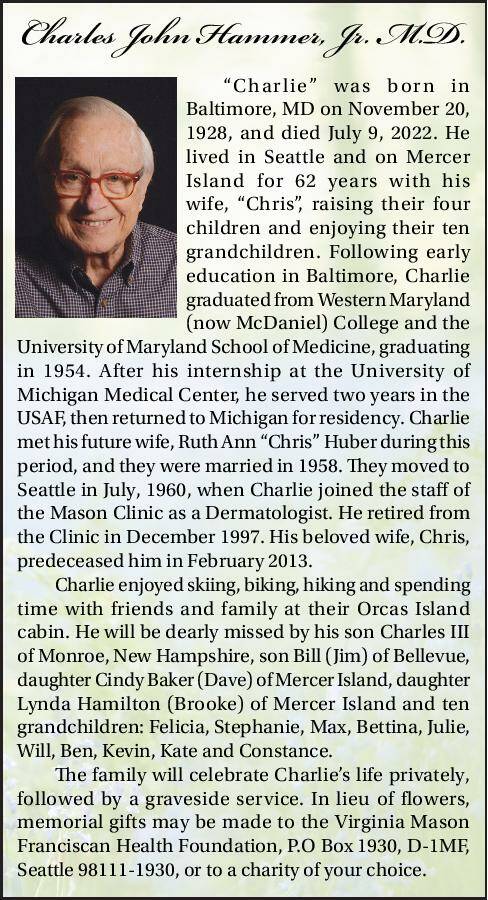 Charles John Hammer, Jr. M.D.

"Charlie" was born in Baltimore, MD on November 20, 1928, and died July 9, 2022. He lived in Seattle and on Mercer Island for 62 years with his wife, "Chris", raising their four children and enjoying their ten grandchildren. Following early education in Baltimore, Charlie graduated from Western Maryland (now McDaniel) College and the University of Maryland School of Medicine, graduating in 1954. After his internship at the University of Michigan Medical Center, he served two years in the USAF, then returned to Michigan for residency. Charlie met his future wife, Ruth Ann "Chris" Huber during this period, and they were married in 1958. They moved to Seattle in July, 1960, when Charlie joined the staff of the Mason Clinic as a Dermatologist. He retired from the Clinic in December 1997. His beloved wife, Chris, predeceased him in February 2013.

Charlie enjoyed skiing, biking, hiking and spending time with friends and family at their Orcas Island cabin. He will be dearly missed by his son Charles III of Monroe, New Hampshire, son Bill (Jim) of Bellevue, daughter Cindy Baker (Dave) of Mercer Island, daughter Lynda Hamilton (Brooke) of Mercer Island and ten grandchildren: Felicia, Stephanie, Max, Bettina, Julie, Will, Ben, Kevin, Kate and Constance.

The family will celebrate Charlie's life privately, followed by a graveside service. In lieu of flowers, memorial gifts may be made to the Virginia Mason Franciscan Health Foundation, P.O Box 1930, D-1MF, Seattle 98111-1930, or to a charity of your choice.